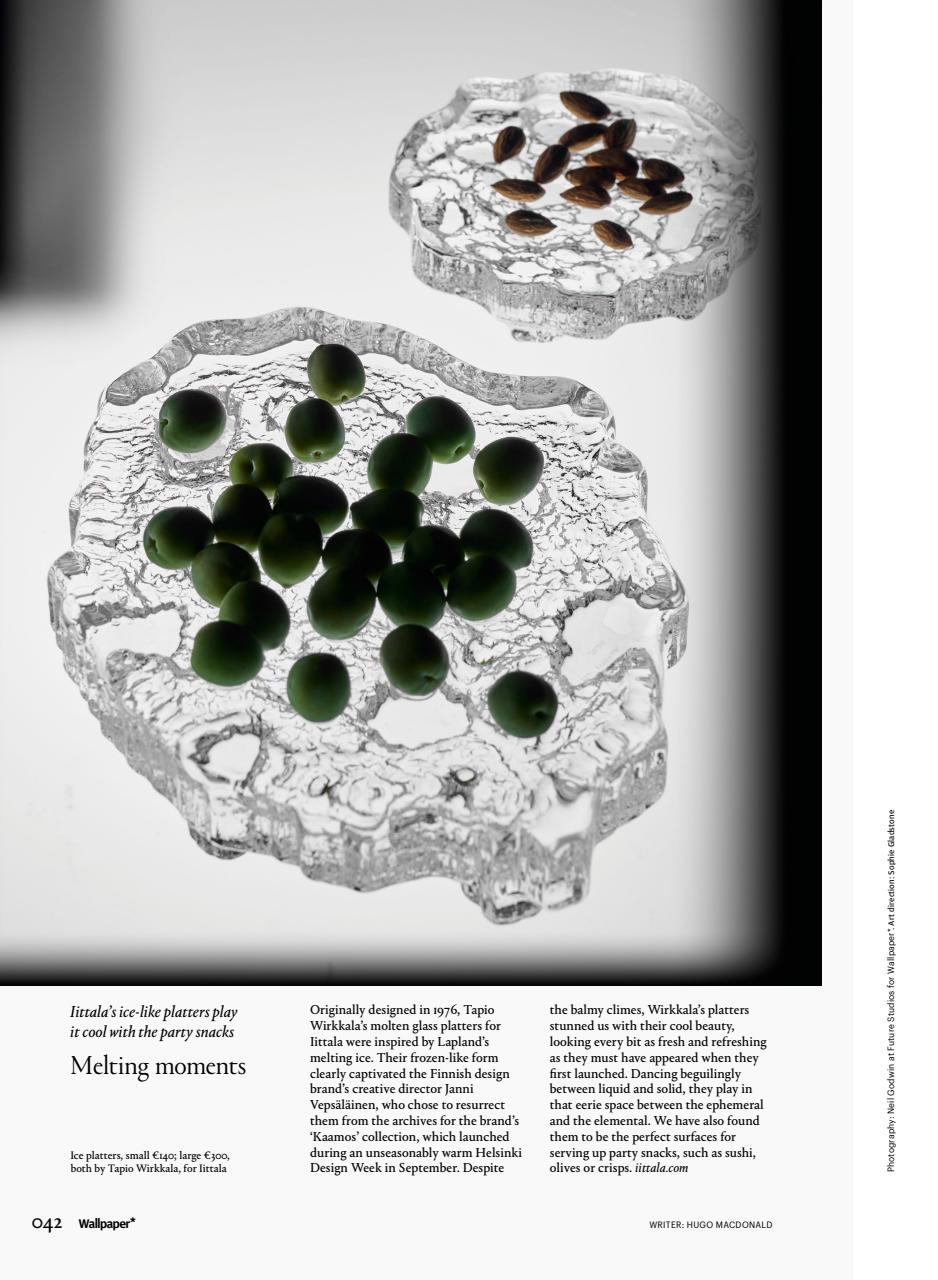 Iittala's ice-like platters play it cool with the party snacks

Melting moments

Ice platters, small €140; large €300, both by Tapio Wirkkala, for Iittala

Originally designed in 1976, Tapio Wirkkala's molten glass platters for Iittala were inspired by Lapland's melting ice. Their frozen-like form clearly captivated the Finnish design brand's creative director Janni Vepsäläinen, who chose to resurrect them from the archives for the brand's 'Kaamos' collection, which launched during an unseasonably warm Helsinki Design Week in September. Despite the balmy climes, Wirkkala's platters stunned us with their cool beauty, looking every bit as fresh and refreshing as they must have appeared when they first launched. Dancing beguilingly between liquid and solid, they play in that eerie space between the ephemeral and the elemental. We have also found them to be the perfect surfaces for serving up party snacks, such as sushi, olives or crisps. iittala.com

Photography: Neil Godwin at Future Studios for Wallpaper*. Art direction: Sophie Gladstone

042 Wallpaper*

WRITER: HUGO MACDONALD